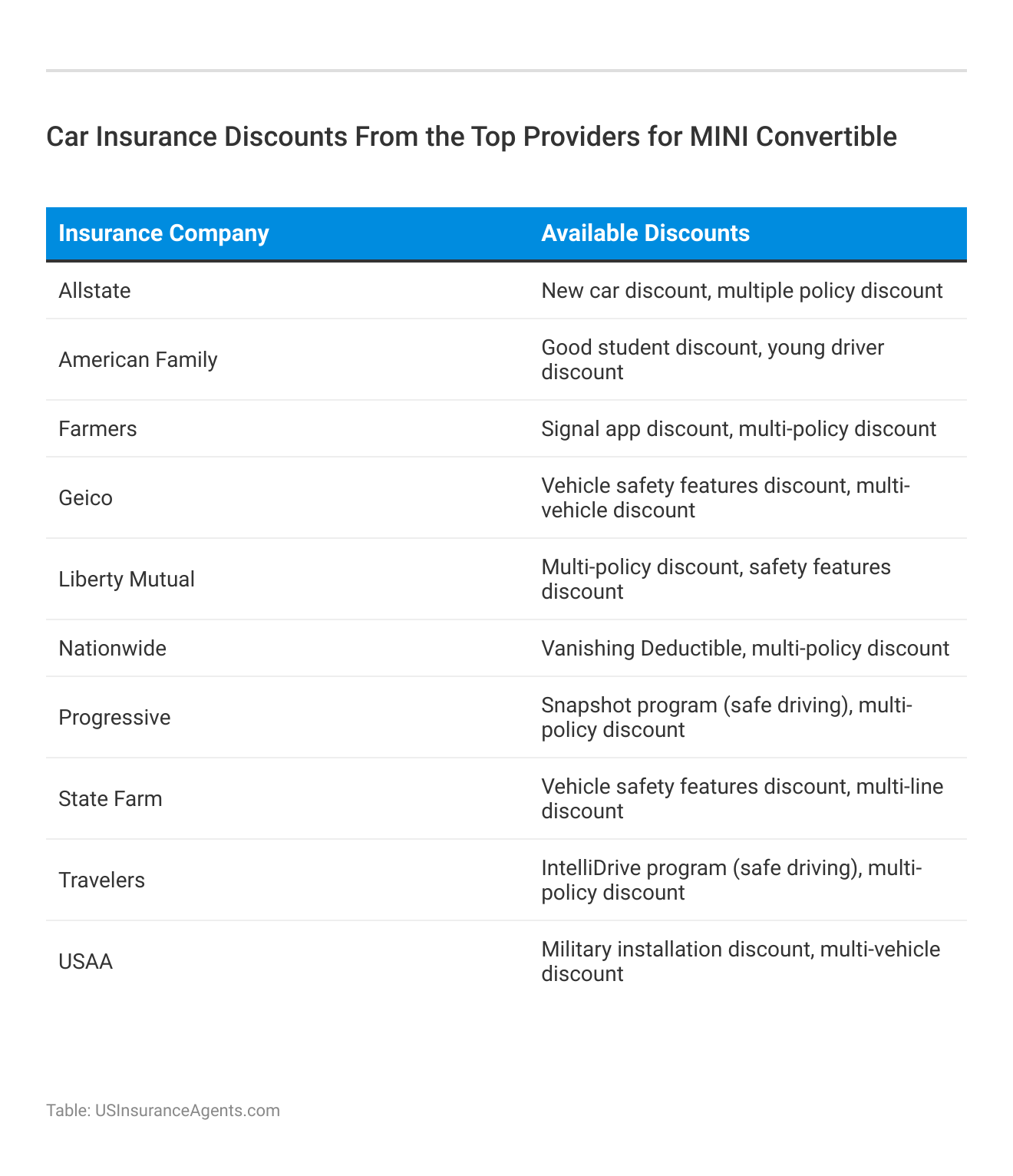 Car Insurance Discounts From the Top Providers for MINI Convertible

| Insurance Company | Available Discounts |
|---|---|
| Allstate | New car discount, multiple policy discount |
| American Family | Good student discount, young driver discount |
| Farmers | Signal app discount, multi-policy discount |
| Geico | Vehicle safety features discount, multi-vehicle discount |
| Liberty Mutual | Multi-policy discount, safety features discount |
| Nationwide | Vanishing Deductible, multi-policy discount |
| Progressive | Snapshot program (safe driving), multi-policy discount |
| State Farm | Vehicle safety features discount, multi-line discount |
| Travelers | IntelliDrive program (safe driving), multi-policy discount |
| USAA | Military installation discount, multi-vehicle discount |

Table: USInsuranceAgents.com